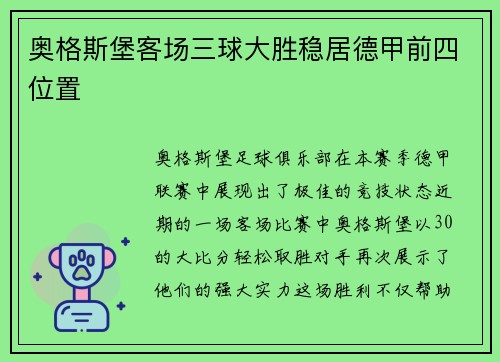 奥格斯堡客场三球大胜稳居德甲前四位置

奥格斯堡足球俱乐部在本赛季德甲联赛中展现出了极佳的竞技状态近期的一场客场比赛中奥格斯堡以30的大比分轻松取胜对手再次展示了他们的强大实力这场胜利不仅帮助